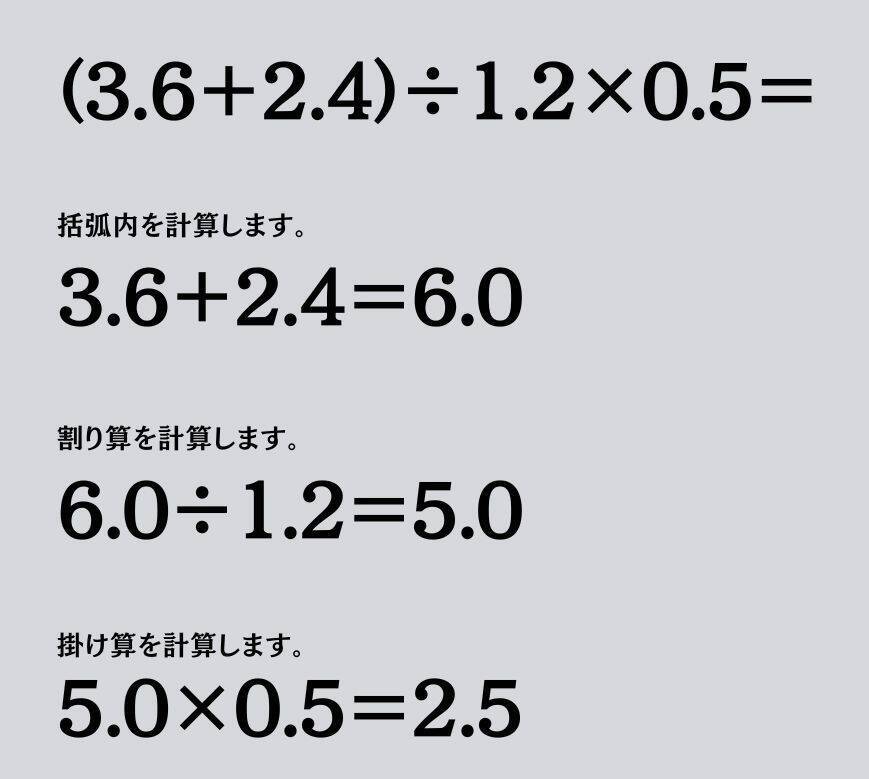 $(3.6+2.4)\div1.2\times0.5=$

括弧内を計算します。

$3.6+2.4=6.0$

割り算を計算します。

$6.0\div1.2=5.0$

掛け算を計算します。

$5.0\times0.5=2.5$